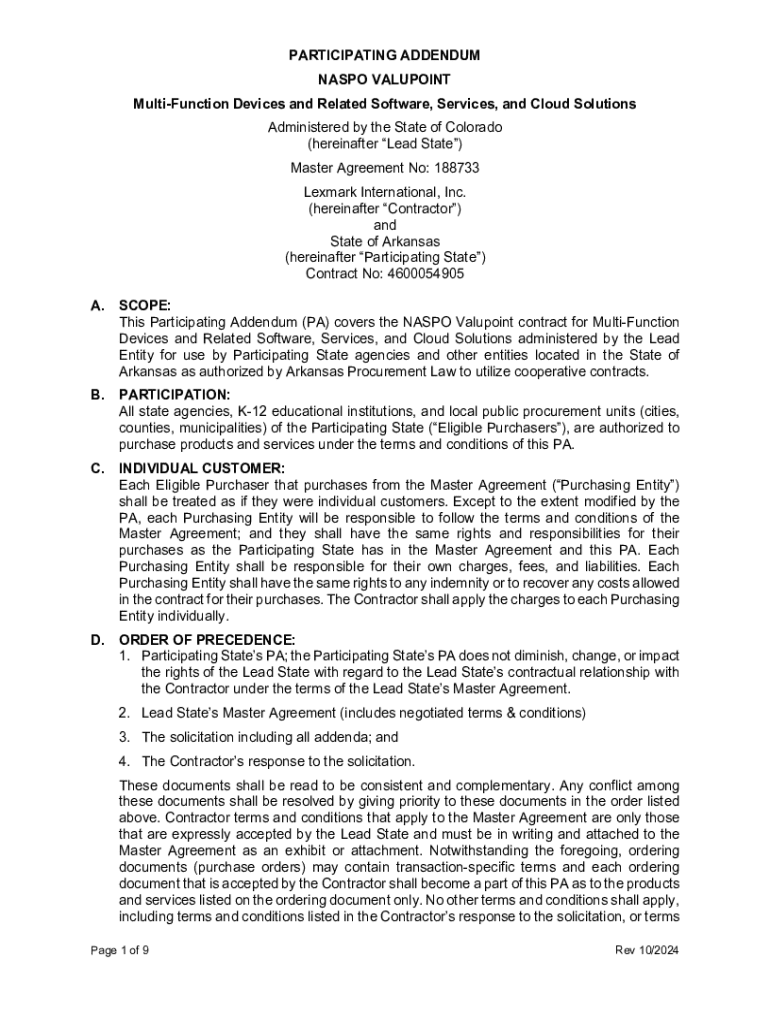 PARTICIPATING ADDENDUM

NASPO VALUPOINT

Multi-Function Devices and Related Software, Services, and Cloud Solutions

Administered by the State of Colorado
(hereinafter "Lead State")

Master Agreement No: 188733

Lexmark International, Inc.
(hereinafter "Contractor")
and
State of Arkansas
(hereinafter "Participating State")
Contract No: 4600054905

A. SCOPE:
This Participating Addendum (PA) covers the NASPO Valupoint contract for Multi-Function Devices and Related Software, Services, and Cloud Solutions administered by the Lead Entity for use by Participating State agencies and other entities located in the State of Arkansas as authorized by Arkansas Procurement Law to utilize cooperative contracts.

B. PARTICIPATION:
All state agencies, K-12 educational institutions, and local public procurement units (cities, counties, municipalities) of the Participating State ("Eligible Purchasers"), are authorized to purchase products and services under the terms and conditions of this PA.

C. INDIVIDUAL CUSTOMER:
Each Eligible Purchaser that purchases from the Master Agreement ("Purchasing Entity") shall be treated as if they were individual customers. Except to the extent modified by the PA, each Purchasing Entity will be responsible to follow the terms and conditions of the Master Agreement; and they shall have the same rights and responsibilities for their purchases as the Participating State has in the Master Agreement and this PA. Each Purchasing Entity shall be responsible for their own charges, fees, and liabilities. Each Purchasing Entity shall have the same rights to any indemnity or to recover any costs allowed in the contract for their purchases. The Contractor shall apply the charges to each Purchasing Entity individually.

D. ORDER OF PRECEDENCE:
1. Participating State's PA; the Participating State's PA does not diminish, change, or impact the rights of the Lead State with regard to the Lead State's contractual relationship with the Contractor under the terms of the Lead State's Master Agreement.
2. Lead State's Master Agreement (includes negotiated terms & conditions)
3. The solicitation including all addenda; and
4. The Contractor's response to the solicitation.

These documents shall be read to be consistent and complementary. Any conflict among these documents shall be resolved by giving priority to these documents in the order listed above. Contractor terms and conditions that apply to the Master Agreement are only those that are expressly accepted by the Lead State and must be in writing and attached to the Master Agreement as an exhibit or attachment. Notwithstanding the foregoing, ordering documents (purchase orders) may contain transaction-specific terms and each ordering document that is accepted by the Contractor shall become a part of this PA as to the products and services listed on the ordering document only. No other terms and conditions shall apply, including terms and conditions listed in the Contractor's response to the solicitation, or terms

Page 1 of 9

Rev 10/2024